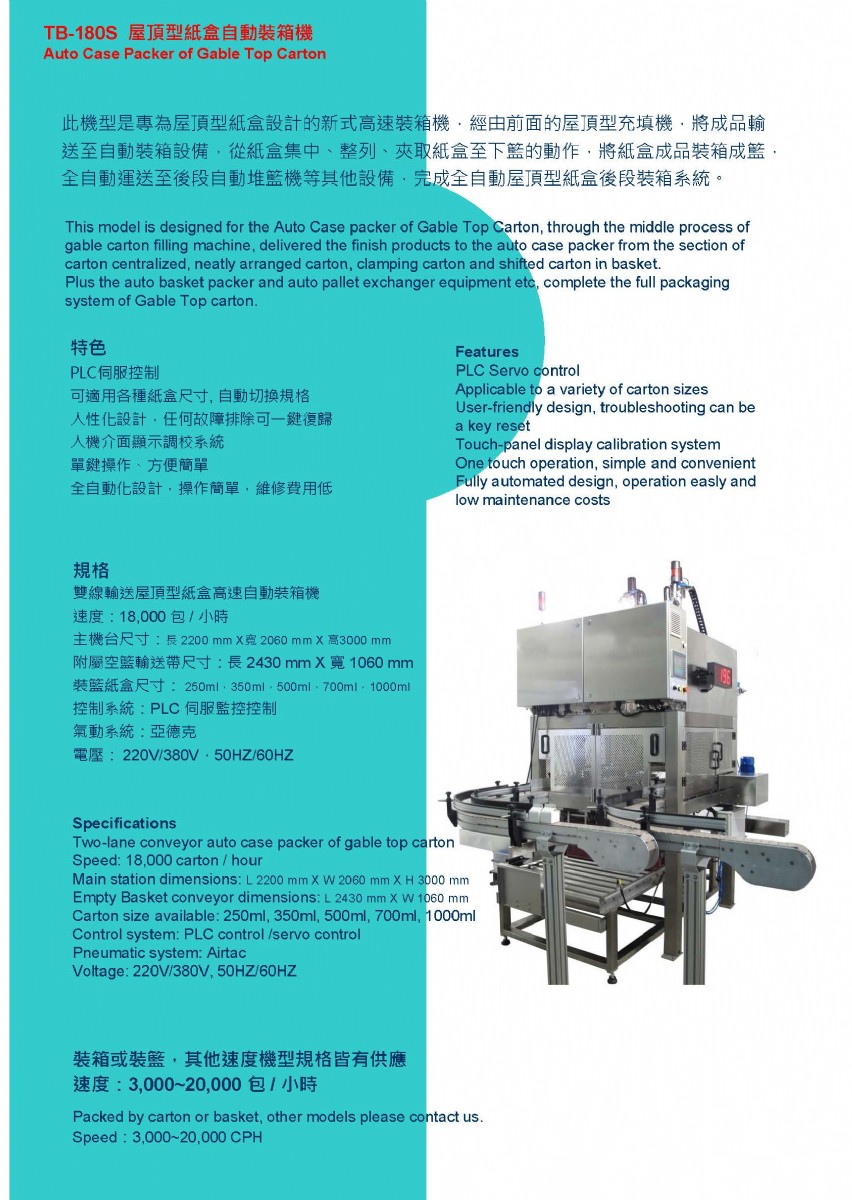 TB-180S 屋頂型紙盒自動裝箱機
Auto Case Packer of Gable Top Carton

此機型是專為屋頂型紙盒設計的新式高速裝箱機，經由前面的屋頂型充填機，將成品輸送至自動裝箱設備，從紙盒集中、整列、夾取紙盒至下籃的動作，將紙盒成品裝箱成籃，全自動運送至後段自動堆籃機等其他設備，完成全自動屋頂型紙盒後段裝箱系統。

This model is designed for the Auto Case packer of Gable Top Carton, through the middle process of gable carton filling machine, delivered the finish products to the auto case packer from the section of carton centralized, neatly arranged carton, clamping carton and shifted carton in basket.
Plus the auto basket packer and auto pallet exchanger equipment etc, complete the full packaging system of Gable Top carton.

特色
PLC伺服控制
可適用各種紙盒尺寸, 自動切換規格
人性化設計，任何故障排除可一鍵復歸
人機介面顯示調校系統
單鍵操作、方便簡單
全自動化設計，操作簡單，維修費用低

Features
PLC Servo control
Applicable to a variety of carton sizes
User-friendly design, troubleshooting can be a key reset
Touch-panel display calibration system
One touch operation, simple and convenient
Fully automated design, operation easly and low maintenance costs

規格
雙線輸送屋頂型紙盒高速自動裝箱機
速度：18,000 包 / 小時
主機台尺寸：長 2200 mm X寬 2060 mm X 高3000 mm
附屬空籃輸送帶尺寸：長 2430 mm X 寬 1060 mm
裝籃紙盒尺寸： 250ml，350ml，500ml，700ml，1000ml
控制系統：PLC 伺服監控控制
氣動系統：亞德克
電壓： 220V/380V，50HZ/60HZ

Specifications
Two-lane conveyor auto case packer of gable top carton
Speed: 18,000 carton / hour
Main station dimensions: L 2200 mm X W 2060 mm X H 3000 mm
Empty Basket conveyor dimensions: L 2430 mm X W 1060 mm
Carton size available: 250ml, 350ml, 500ml, 700ml, 1000ml
Control system: PLC control /servo control
Pneumatic system: Airtac
Voltage: 220V/380V, 50HZ/60HZ

裝箱或裝籃，其他速度機型規格皆有供應
速度：3,000~20,000 包 / 小時

Packed by carton or basket, other models please contact us.
Speed：3,000~20,000 CPH